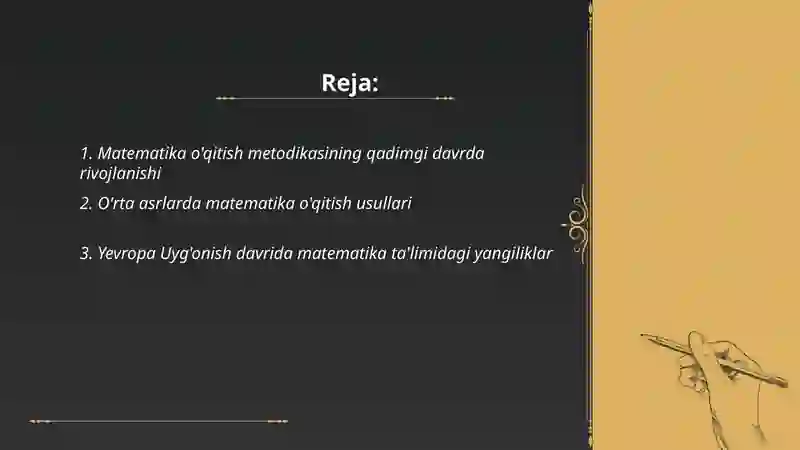 Reja:

1. Matematika o'qitish metodikasining qadimgi davrda rivojlanishi

2. O'rta asrlarda matematika o'qitish usullari

3. Yevropa Uyg'onish davrida matematika ta'limidagi yangiliklar